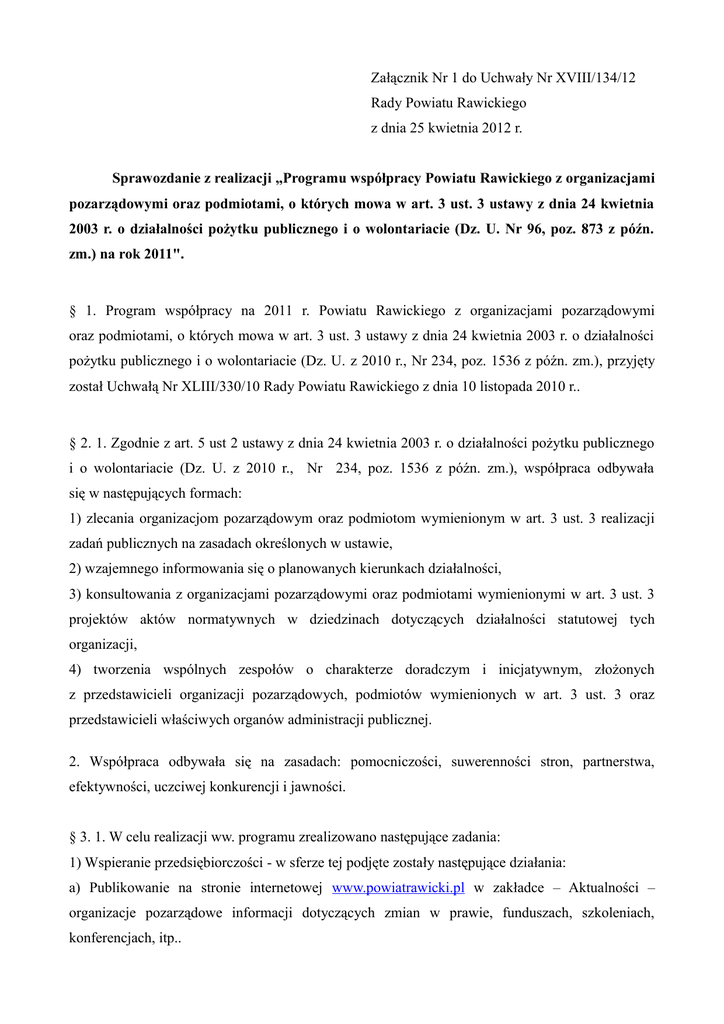 Załącznik Nr 1 do Uchwały Nr XVIII/134/12
Rady Powiatu Rawickiego
z dnia 25 kwietnia 2012 r.

Sprawozdanie z realizacji „Programu współpracy Powiatu Rawickiego z organizacjami pozarządowymi oraz podmiotami, o których mowa w art. 3 ust. 3 ustawy z dnia 24 kwietnia 2003 r. o działalności pożytku publicznego i o wolontariacie (Dz. U. Nr 96, poz. 873 z późn. zm.) na rok 2011".

§ 1. Program współpracy na 2011 r. Powiatu Rawickiego z organizacjami pozarządowymi oraz podmiotami, o których mowa w art. 3 ust. 3 ustawy z dnia 24 kwietnia 2003 r. o działalności pożytku publicznego i o wolontariacie (Dz. U. z 2010 r., Nr 234, poz. 1536 z późn. zm.), przyjęty został Uchwałą Nr XLIII/330/10 Rady Powiatu Rawickiego z dnia 10 listopada 2010 r..

§ 2. 1. Zgodnie z art. 5 ust 2 ustawy z dnia 24 kwietnia 2003 r. o działalności pożytku publicznego i o wolontariacie (Dz. U. z 2010 r., Nr 234, poz. 1536 z późn. zm.), współpraca odbywała się w następujących formach:
1) zlecania organizacjom pozarządowym oraz podmiotom wymienionym w art. 3 ust. 3 realizacji zadań publicznych na zasadach określonych w ustawie,
2) wzajemnego informowania się o planowanych kierunkach działalności,
3) konsultowania z organizacjami pozarządowymi oraz podmiotami wymienionymi w art. 3 ust. 3 projektów aktów normatywnych w dziedzinach dotyczących działalności statutowej tych organizacji,
4) tworzenia wspólnych zespołów o charakterze doradczym i inicjatywnym, złożonych z przedstawicieli organizacji pozarządowych, podmiotów wymienionych w art. 3 ust. 3 oraz przedstawicieli właściwych organów administracji publicznej.

2. Współpraca odbywała się na zasadach: pomocniczości, suwerenności stron, partnerstwa, efektywności, uczciwej konkurencji i jawności.

§ 3. 1. W celu realizacji ww. programu zrealizowano następujące zadania:
1) Wspieranie przedsiębiorczości - w sferze tej podjęte zostały następujące działania:
a) Publikowanie na stronie internetowej www.powiatrawicki.pl w zakładce – Aktualności – organizacje pozarządowe informacji dotyczących zmian w prawie, funduszach, szkoleniach, konferencjach, itp..